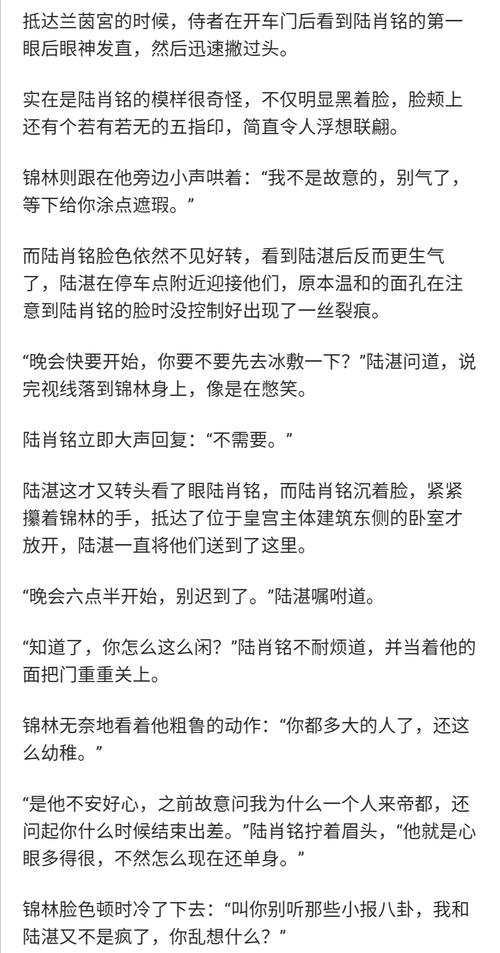 抵达兰茵宫的时候，侍者在开车门后看到陆肖铭的第一眼后眼神发直，然后迅速撇过头。

实在是陆肖铭的模样很奇怪，不仅明显黑着脸，脸颊上还有个若有若无的五指印，简直令人浮想联翩。

锦林则跟在他旁边小声哄着：“我不是故意的，别气了，等下给你涂点遮瑕。”

而陆肖铭脸色依然不见好转，看到陆湛后反而更生气了，陆湛在停车点附近迎接他们，原本温和的面孔在注意到陆肖铭的脸时没控制好出现了一丝裂痕。

“晚会快要开始，你要不要先去冰敷一下？”陆湛问道，说完视线落到锦林身上，像是在憋笑。

陆肖铭立即大声回复：“不需要。”

陆湛这才又转头看了眼陆肖铭，而陆肖铭沉着脸，紧紧攥着锦林的手，抵达了位于皇宫主体建筑东侧的卧室才放开，陆湛一直将他们送到了这里。

“晚会六点半开始，别迟到了。”陆湛嘱咐道。

“知道了，你怎么这么闲？”陆肖铭不耐烦道，并当着他的面把门重重关上。

锦林无奈地看着他粗鲁的动作：“你都多大的人了，还这么幼稚。”

“是他不安好心，之前故意问我为什么一个人来帝都，还问起你什么时候结束出差。”陆肖铭拧着眉头，“他就是心眼多得很，不然怎么现在还单身。”

锦林脸色顿时冷了下去：“叫你别听那些小报八卦，我和陆湛又不是疯了，你乱想什么？”